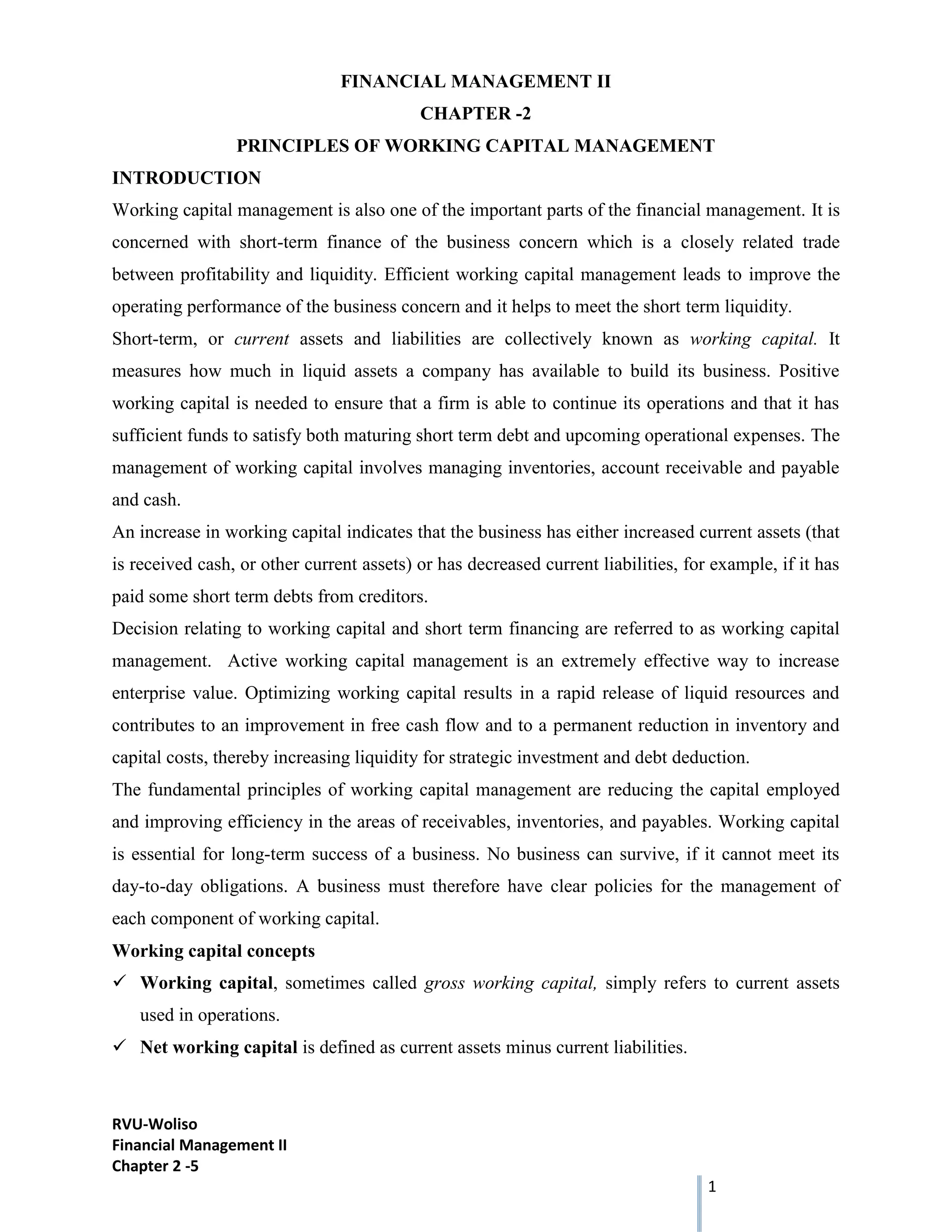 FINANCIAL MANAGEMENT II
CHAPTER -2
PRINCIPLES OF WORKING CAPITAL MANAGEMENT

INTRODUCTION

Working capital management is also one of the important parts of the financial management. It is concerned with short-term finance of the business concern which is a closely related trade between profitability and liquidity. Efficient working capital management leads to improve the operating performance of the business concern and it helps to meet the short term liquidity.

Short-term, or current assets and liabilities are collectively known as working capital. It measures how much in liquid assets a company has available to build its business. Positive working capital is needed to ensure that a firm is able to continue its operations and that it has sufficient funds to satisfy both maturing short term debt and upcoming operational expenses. The management of working capital involves managing inventories, account receivable and payable and cash.

An increase in working capital indicates that the business has either increased current assets (that is received cash, or other current assets) or has decreased current liabilities, for example, if it has paid some short term debts from creditors.

Decision relating to working capital and short term financing are referred to as working capital management. Active working capital management is an extremely effective way to increase enterprise value. Optimizing working capital results in a rapid release of liquid resources and contributes to an improvement in free cash flow and to a permanent reduction in inventory and capital costs, thereby increasing liquidity for strategic investment and debt deduction.

The fundamental principles of working capital management are reducing the capital employed and improving efficiency in the areas of receivables, inventories, and payables. Working capital is essential for long-term success of a business. No business can survive, if it cannot meet its day-to-day obligations. A business must therefore have clear policies for the management of each component of working capital.

Working capital concepts

✓ Working capital, sometimes called gross working capital, simply refers to current assets used in operations.

✓ Net working capital is defined as current assets minus current liabilities.

RVU-Woliso
Financial Management II
Chapter 2 -5

1